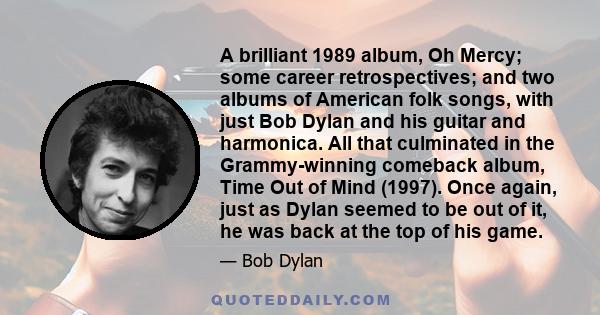 A brilliant 1989 album, Oh Mercy; some career retrospectives; and two albums of American folk songs, with just Bob Dylan and his guitar and harmonica. All that culminated in the Grammy-winning comeback album, Time Out of Mind (1997). Once again, just as Dylan seemed to be out of it, he was back at the top of his game.

— Bob Dylan

QUOTEDDAILY.COM